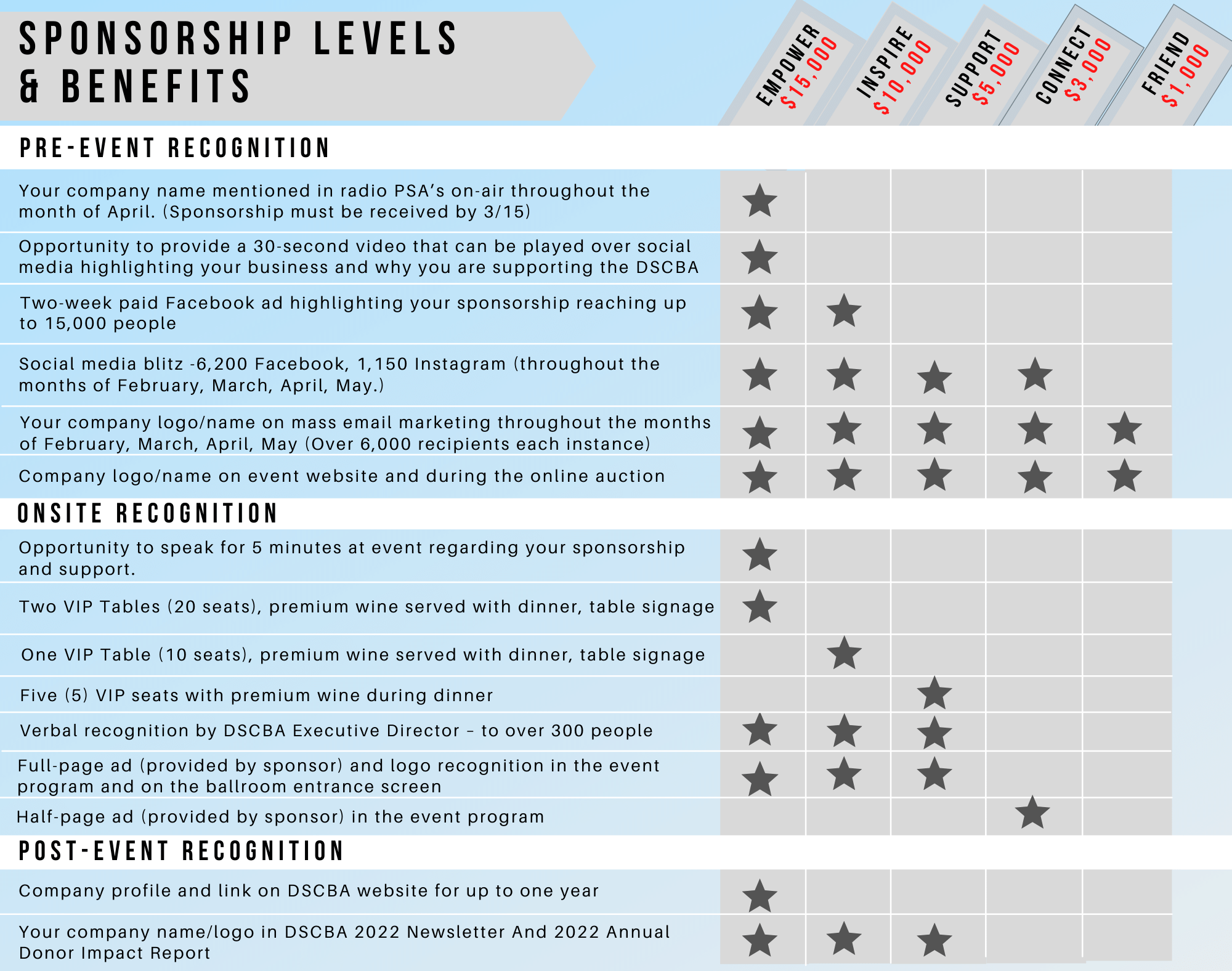 SPONSORSHIP LEVELS & BENEFITS

| | EMPOWER \$15,000 | INSPIRE \$10,000 | SUPPORT \$5,000 | CONNECT \$3,000 | FRIEND \$1,000 |
|---|---|---|---|---|---|
| **PRE-EVENT RECOGNITION** | | | | | |
| Your company name mentioned in radio PSA's on-air throughout the month of April. (Sponsorship must be received by 3/15) | ★ | | | | |
| Opportunity to provide a 30-second video that can be played over social media highlighting your business and why you are supporting the DSCBA | ★ | | | | |
| Two-week paid Facebook ad highlighting your sponsorship reaching up to 15,000 people | ★ | ★ | | | |
| Social media blitz -6,200 Facebook, 1,150 Instagram (throughout the months of February, March, April, May.) | ★ | ★ | ★ | ★ | |
| Your company logo/name on mass email marketing throughout the months of February, March, April, May (Over 6,000 recipients each instance) | ★ | ★ | ★ | ★ | ★ |
| Company logo/name on event website and during the online auction | ★ | ★ | ★ | ★ | ★ |
| **ONSITE RECOGNITION** | | | | | |
| Opportunity to speak for 5 minutes at event regarding your sponsorship and support. | ★ | | | | |
| Two VIP Tables (20 seats), premium wine served with dinner, table signage | ★ | | | | |
| One VIP Table (10 seats), premium wine served with dinner, table signage | | ★ | | | |
| Five (5) VIP seats with premium wine during dinner | | | ★ | | |
| Verbal recognition by DSCBA Executive Director – to over 300 people | ★ | ★ | ★ | | |
| Full-page ad (provided by sponsor) and logo recognition in the event program and on the ballroom entrance screen | ★ | ★ | ★ | | |
| Half-page ad (provided by sponsor) in the event program | | | | ★ | |
| **POST-EVENT RECOGNITION** | | | | | |
| Company profile and link on DSCBA website for up to one year | ★ | | | | |
| Your company name/logo in DSCBA 2022 Newsletter And 2022 Annual Donor Impact Report | ★ | ★ | ★ | | |